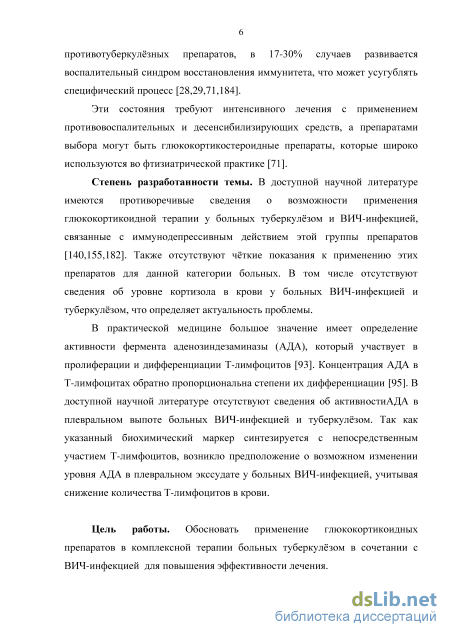 6

противотуберкулёзных препаратов, в 17-30% случаев развивается воспалительный синдром восстановления иммунитета, что может усугублять специфический процесс [28,29,71,184].

Эти состояния требуют интенсивного лечения с применением противовоспалительных и десенсибилизирующих средств, а препаратами выбора могут быть глюкокортикостероидные препараты, которые широко используются во фтизиатрической практике [71].

Степень разработанности темы. В доступной научной литературе имеются противоречивые сведения о возможности применения глюкокортикоидной терапии у больных туберкулёзом и ВИЧ-инфекцией, связанные с иммунодепрессивным действием этой группы препаратов [140,155,182]. Также отсутствуют чёткие показания к применению этих препаратов для данной категории больных. В том числе отсутствуют сведения об уровне кортизола в крови у больных ВИЧ-инфекцией и туберкулёзом, что определяет актуальность проблемы.

В практической медицине большое значение имеет определение активности фермента аденозиндезаминазы (АДА), который участвует в пролиферации и дифференциации Т-лимфоцитов [93]. Концентрация АДА в Т-лимфоцитах обратно пропорциональна степени их дифференциации [95]. В доступной научной литературе отсутствуют сведения об активностиАДА в плевральном выпоте больных ВИЧ-инфекцией и туберкулёзом. Так как указанный биохимический маркер синтезируется с непосредственным участием Т-лимфоцитов, возникло предположение о возможном изменении уровня АДА в плевральном экссудате у больных ВИЧ-инфекцией, учитывая снижение количества Т-лимфоцитов в крови.

Цель работы. Обосновать применение глюкокортикоидных препаратов в комплексной терапии больных туберкулёзом в сочетании с ВИЧ-инфекцией для повышения эффективности лечения.

dsLib.net
библиотека диссертаций